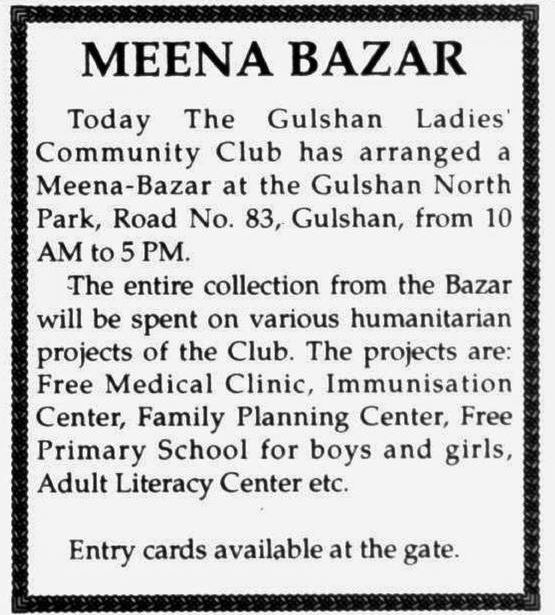 MEENA BAZAR

Today The Gulshan Ladies' Community Club has arranged a Meena-Bazar at the Gulshan North Park, Road No. 83, Gulshan, from 10 AM to 5 PM.

The entire collection from the Bazar will be spent on various humanitarian projects of the Club. The projects are: Free Medical Clinic, Immunisation Center, Family Planning Center, Free Primary School for boys and girls, Adult Literacy Center etc.

Entry cards available at the gate.